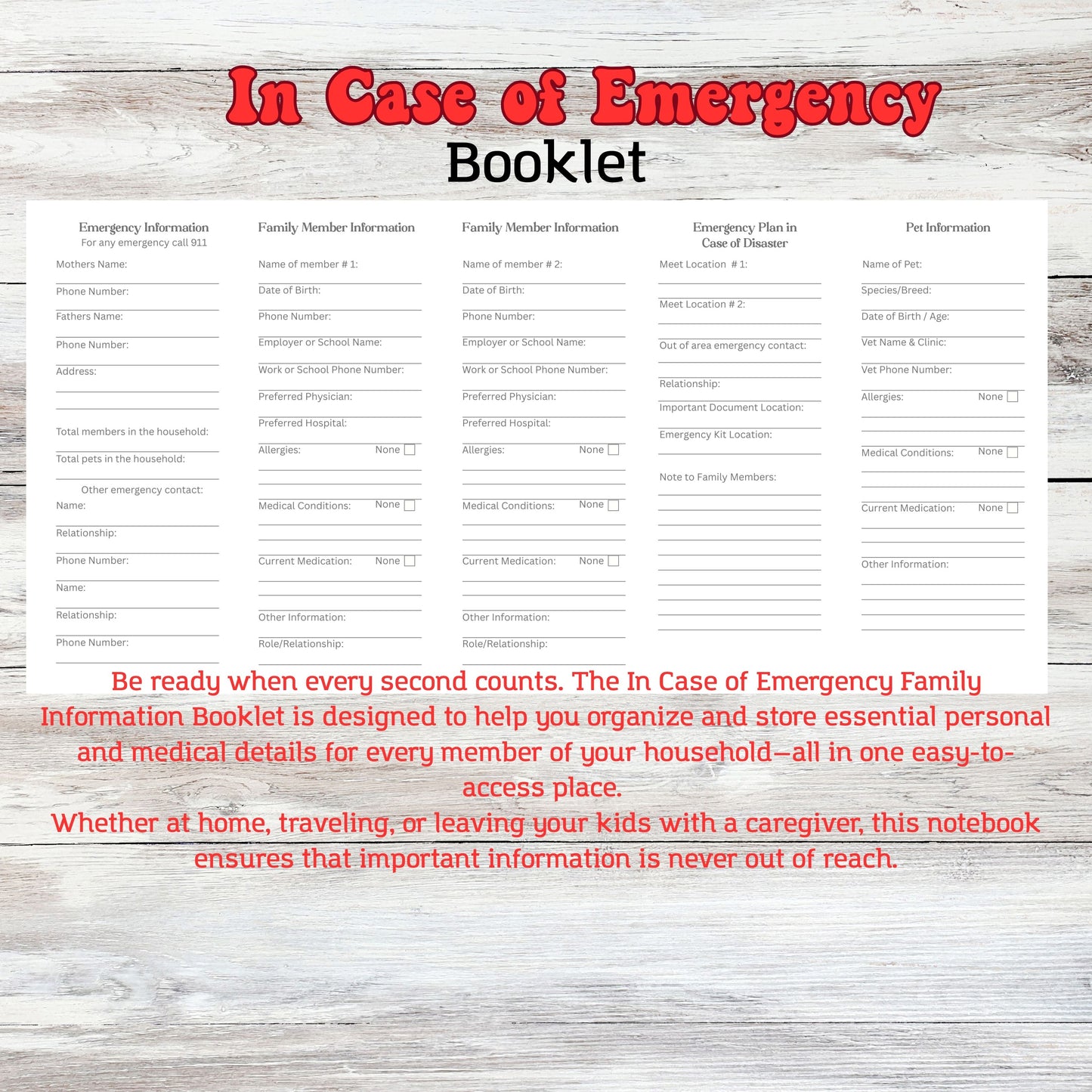 In Case of Emergency
Booklet

Emergency Information
For any emergency call 911
Mothers Name:
Phone Number:
Fathers Name:
Phone Number:
Address:
Total members in the household:
Total pets in the household:
Other emergency contact:
Name:
Relationship:
Phone Number:
Name:
Relationship:
Phone Number:

Family Member Information
Name of member # 1:
Date of Birth:
Phone Number:
Employer or School Name:
Work or School Phone Number:
Preferred Physician:
Preferred Hospital:
Allergies: None
Medical Conditions: None
Current Medication: None
Other Information:
Role/Relationship:

Family Member Information
Name of member # 2:
Date of Birth:
Phone Number:
Employer or School Name:
Work or School Phone Number:
Preferred Physician:
Preferred Hospital:
Allergies: None
Medical Conditions: None
Current Medication: None
Other Information:
Role/Relationship:

Emergency Plan in Case of Disaster
Meet Location # 1:
Meet Location # 2:
Out of area emergency contact:
Relationship:
Important Document Location:
Emergency Kit Location:
Note to Family Members:

Pet Information
Name of Pet:
Species/Breed:
Date of Birth / Age:
Vet Name & Clinic:
Vet Phone Number:
Allergies: None
Medical Conditions: None
Current Medication: None
Other Information:

Be ready when every second counts. The In Case of Emergency Family Information Booklet is designed to help you organize and store essential personal and medical details for every member of your household—all in one easy-to-access place.
Whether at home, traveling, or leaving your kids with a caregiver, this notebook ensures that important information is never out of reach.